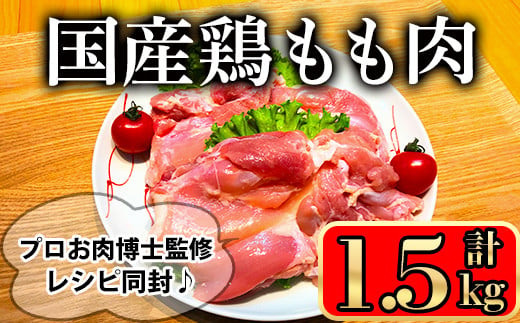 国産鶏もも肉

プロお肉博士監修
レシピ同封♪

計
1.5kg